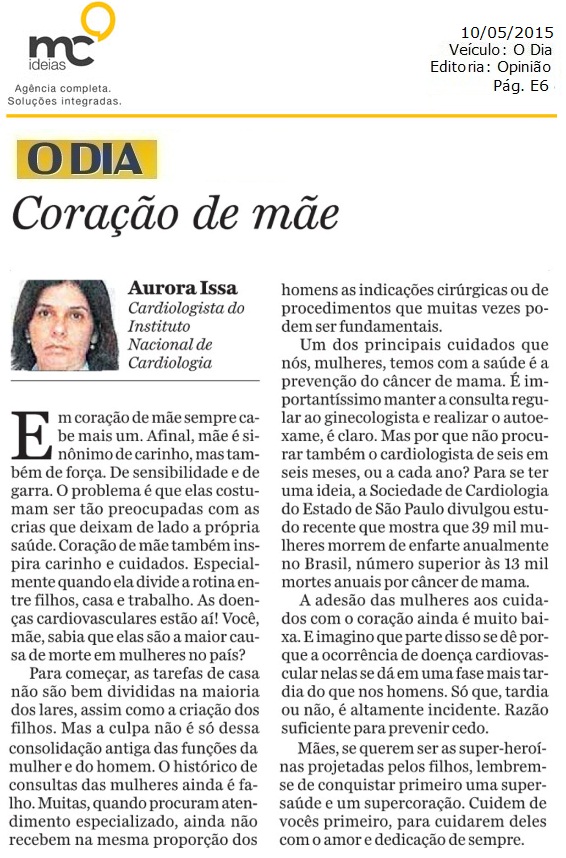 mc ideias
Agência completa.
Soluções integradas.

10/05/2015
Veículo: O Dia
Editoria: Opinião
Pág. E6

O DIA

Coração de mãe

Aurora Issa
Cardiologista do Instituto Nacional de Cardiologia

Em coração de mãe sempre cabe mais um. Afinal, mãe é sinônimo de carinho, mas também de força. De sensibilidade e de garra. O problema é que elas costumam ser tão preocupadas com as crias que deixam de lado a própria saúde. Coração de mãe também inspira carinho e cuidados. Especialmente quando ela divide a rotina entre filhos, casa e trabalho. As doenças cardiovasculares estão aí! Você, mãe, sabia que elas são a maior causa de morte em mulheres no país?

Para começar, as tarefas de casa não são bem divididas na maioria dos lares, assim como a criação dos filhos. Mas a culpa não é só dessa consolidação antiga das funções da mulher e do homem. O histórico de consultas das mulheres ainda é falho. Muitas, quando procuram atendimento especializado, ainda não recebem na mesma proporção dos homens as indicações cirúrgicas ou de procedimentos que muitas vezes podem ser fundamentais.

Um dos principais cuidados que nós, mulheres, temos com a saúde é a prevenção do câncer de mama. É importantíssimo manter a consulta regular ao ginecologista e realizar o autoexame, é claro. Mas por que não procurar também o cardiologista de seis em seis meses, ou a cada ano? Para se ter uma ideia, a Sociedade de Cardiologia do Estado de São Paulo divulgou estudo recente que mostra que 39 mil mulheres morrem de enfarte anualmente no Brasil, número superior às 13 mil mortes anuais por câncer de mama.

A adesão das mulheres aos cuidados com o coração ainda é muito baixa. E imagino que parte disso se dê porque a ocorrência de doença cardiovascular nelas se dá em uma fase mais tardia do que nos homens. Só que, tardia ou não, é altamente incidente. Razão suficiente para prevenir cedo.

Mães, se querem ser as super-heroínas projetadas pelos filhos, lembrem-se de conquistar primeiro uma supersaúde e um supercoração. Cuidem de vocês primeiro, para cuidarem deles com o amor e dedicação de sempre.